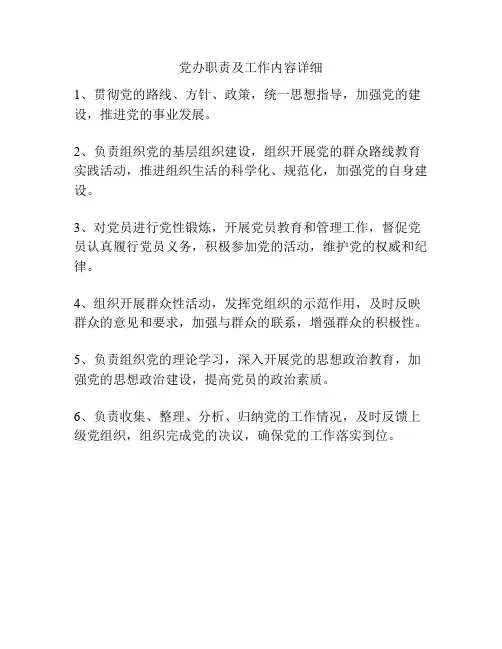 党办职责及工作内容详细

1、贯彻党的路线、方针、政策，统一思想指导，加强党的建设，推进党的事业发展。

2、负责组织党的基层组织建设，组织开展党的群众路线教育实践活动，推进组织生活的科学化、规范化，加强党的自身建设。

3、对党员进行党性锻炼，开展党员教育和管理工作，督促党员认真履行党员义务，积极参加党的活动，维护党的权威和纪律。

4、组织开展群众性活动，发挥党组织的示范作用，及时反映群众的意见和要求，加强与群众的联系，增强群众的积极性。

5、负责组织党的理论学习，深入开展党的思想政治教育，加强党的思想政治建设，提高党员的政治素质。

6、负责收集、整理、分析、归纳党的工作情况，及时反馈上级党组织，组织完成党的决议，确保党的工作落实到位。